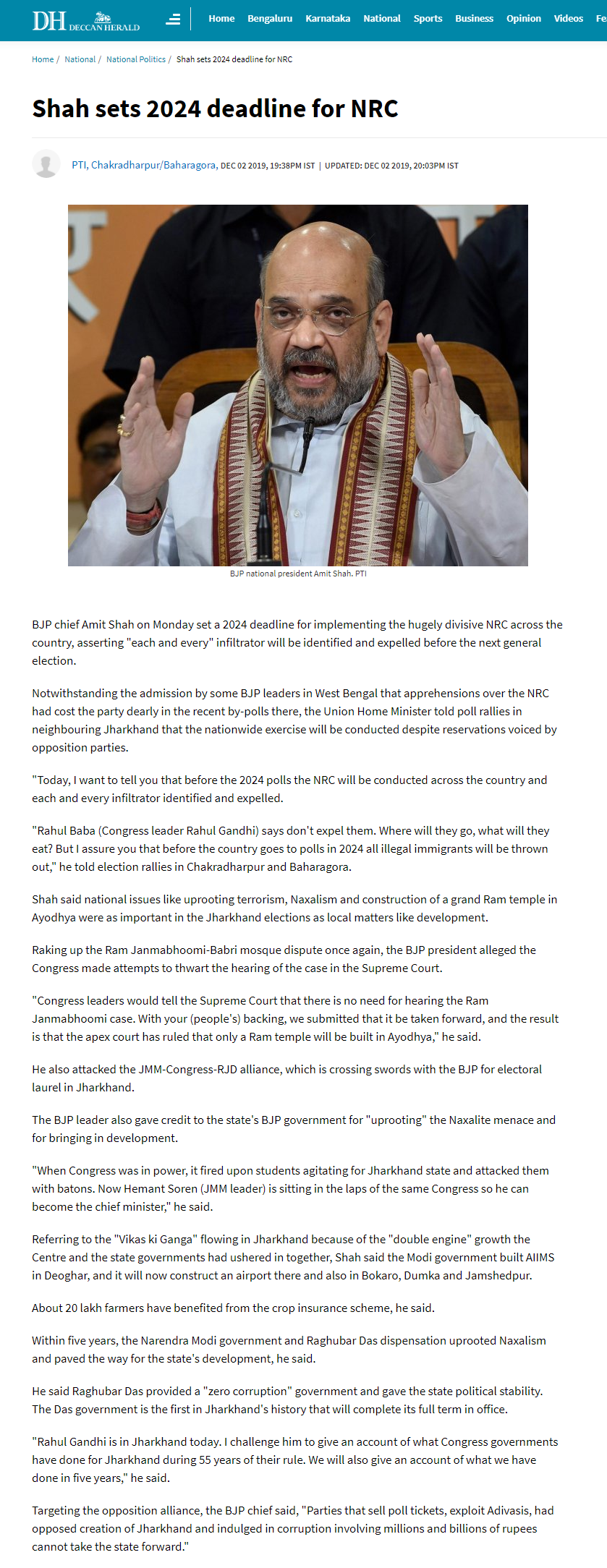 DH DECCAN HERALD

Home Bengaluru Karnataka National Sports Business Opinion Videos Fe

Home / National / National Politics / Shah sets 2024 deadline for NRC

Shah sets 2024 deadline for NRC

PTI, Chakradharpur/Baharagora, DEC 02 2019, 19:38PM IST | UPDATED: DEC 02 2019, 20:03PM IST

BJP national president Amit Shah. PTI

BJP chief Amit Shah on Monday set a 2024 deadline for implementing the hugely divisive NRC across the country, asserting "each and every" infiltrator will be identified and expelled before the next general election.

Notwithstanding the admission by some BJP leaders in West Bengal that apprehensions over the NRC had cost the party dearly in the recent by-polls there, the Union Home Minister told poll rallies in neighbouring Jharkhand that the nationwide exercise will be conducted despite reservations voiced by opposition parties.

"Today, I want to tell you that before the 2024 polls the NRC will be conducted across the country and each and every infiltrator identified and expelled.

"Rahul Baba (Congress leader Rahul Gandhi) says don't expel them. Where will they go, what will they eat? But I assure you that before the country goes to polls in 2024 all illegal immigrants will be thrown out," he told election rallies in Chakradharpur and Baharagora.

Shah said national issues like uprooting terrorism, Naxalism and construction of a grand Ram temple in Ayodhya were as important in the Jharkhand elections as local matters like development.

Raking up the Ram Janmabhoomi-Babri mosque dispute once again, the BJP president alleged the Congress made attempts to thwart the hearing of the case in the Supreme Court.

"Congress leaders would tell the Supreme Court that there is no need for hearing the Ram Janmabhoomi case. With your (people's) backing, we submitted that it be taken forward, and the result is that the apex court has ruled that only a Ram temple will be built in Ayodhya," he said.

He also attacked the JMM-Congress-RJD alliance, which is crossing swords with the BJP for electoral laurel in Jharkhand.

The BJP leader also gave credit to the state's BJP government for "uprooting" the Naxalite menace and for bringing in development.

"When Congress was in power, it fired upon students agitating for Jharkhand state and attacked them with batons. Now Hemant Soren (JMM leader) is sitting in the laps of the same Congress so he can become the chief minister," he said.

Referring to the "Vikas ki Ganga" flowing in Jharkhand because of the "double engine" growth the Centre and the state governments had ushered in together, Shah said the Modi government built AIIMS in Deoghar, and it will now construct an airport there and also in Bokaro, Dumka and Jamshedpur.

About 20 lakh farmers have benefited from the crop insurance scheme, he said.

Within five years, the Narendra Modi government and Raghubar Das dispensation uprooted Naxalism and paved the way for the state's development, he said.

He said Raghubar Das provided a "zero corruption" government and gave the state political stability. The Das government is the first in Jharkhand's history that will complete its full term in office.

"Rahul Gandhi is in Jharkhand today. I challenge him to give an account of what Congress governments have done for Jharkhand during 55 years of their rule. We will also give an account of what we have done in five years," he said.

Targeting the opposition alliance, the BJP chief said, "Parties that sell poll tickets, exploit Adivasis, had opposed creation of Jharkhand and indulged in corruption involving millions and billions of rupees cannot take the state forward."